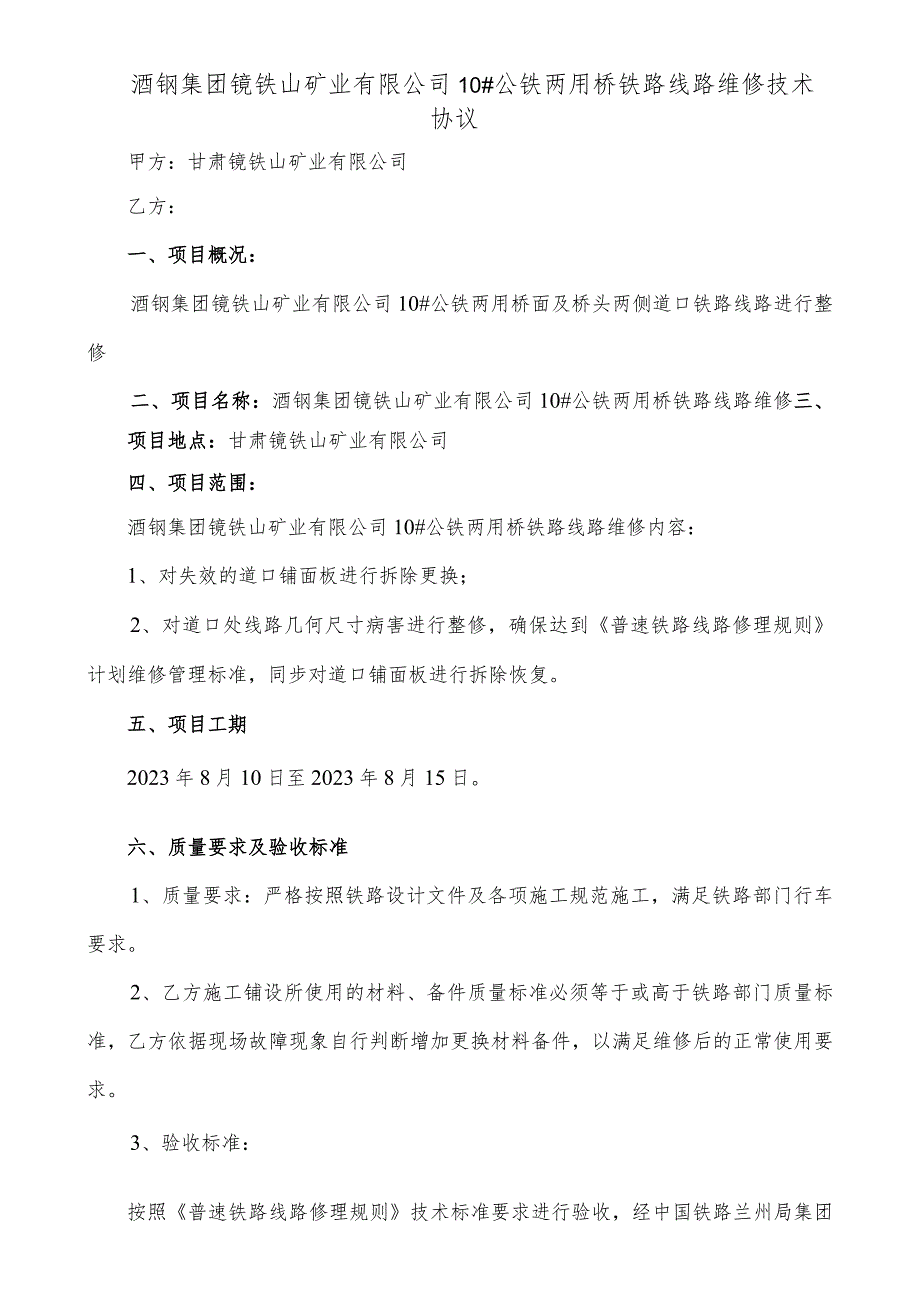 酒钢集团镜铁山矿业有限公司10#公铁两用桥铁路线路维修技术协议

甲方：甘肃镜铁山矿业有限公司

乙方：

一、项目概况：

酒钢集团镜铁山矿业有限公司10#公铁两用桥面及桥头两侧道口铁路线路进行整修

二、项目名称：酒钢集团镜铁山矿业有限公司10#公铁两用桥铁路线路维修三、项目地点：甘肃镜铁山矿业有限公司

四、项目范围：

酒钢集团镜铁山矿业有限公司10#公铁两用桥铁路线路维修内容：

1、对失效的道口铺面板进行拆除更换；

2、对道口处线路几何尺寸病害进行整修，确保达到《普速铁路线路修理规则》计划维修管理标准，同步对道口铺面板进行拆除恢复。

五、项目工期

2023年8月10日至2023年8月15日。

六、质量要求及验收标准

1、质量要求：严格按照铁路设计文件及各项施工规范施工，满足铁路部门行车要求。

2、乙方施工铺设所使用的材料、备件质量标准必须等于或高于铁路部门质量标准，乙方依据现场故障现象自行判断增加更换材料备件，以满足维修后的正常使用要求。

3、验收标准：

按照《普速铁路线路修理规则》技术标准要求进行验收，经中国铁路兰州局集团